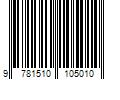 9 781510 105010